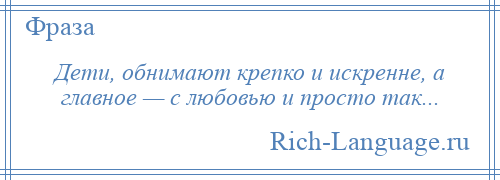 Фраза

Дети, обнимают крепко и искренне, а главное — с любовью и просто так...

Rich-Language.ru